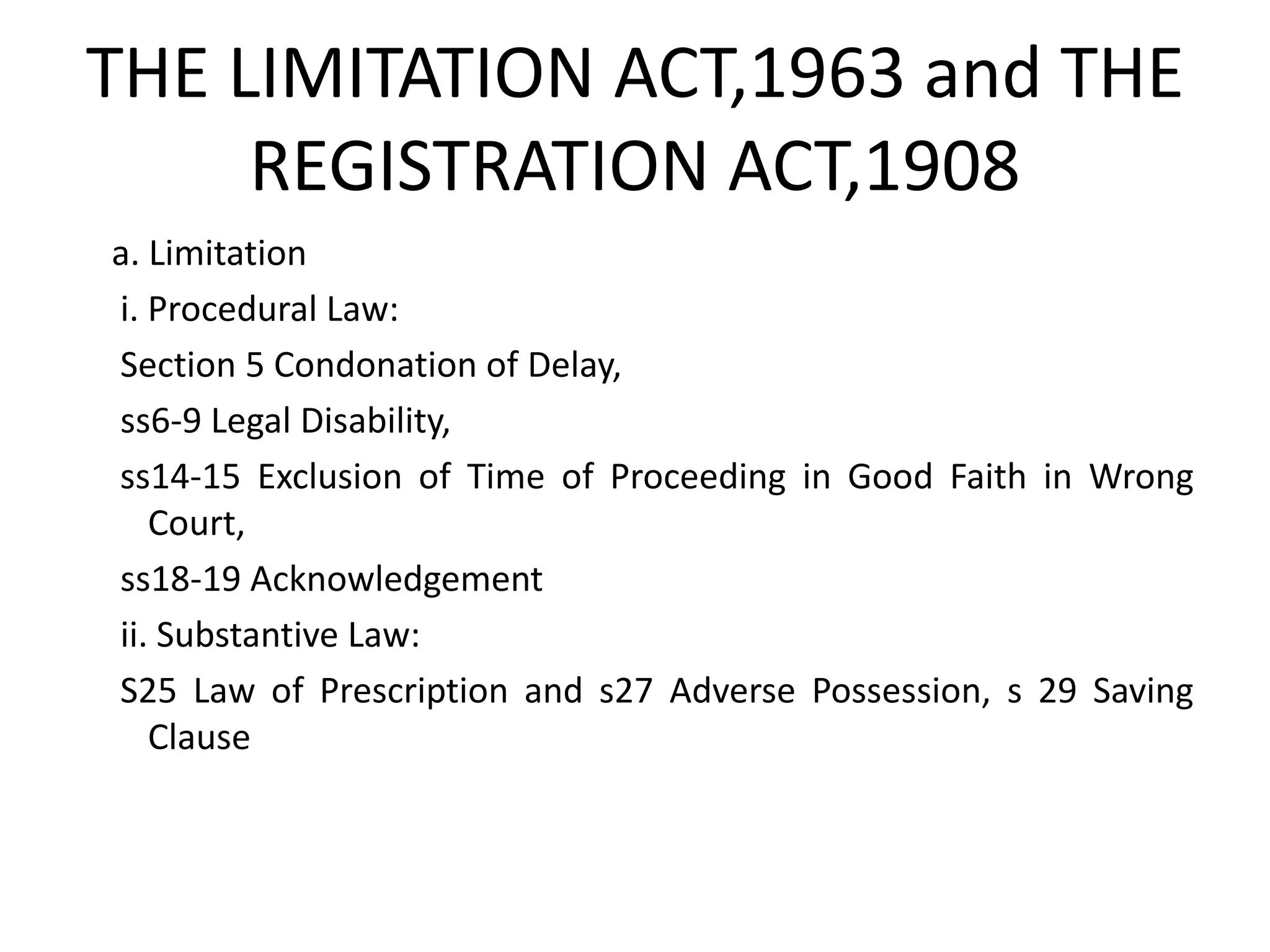 THE LIMITATION ACT,1963 and THE REGISTRATION ACT,1908

a. Limitation

i. Procedural Law:

Section 5 Condonation of Delay,

ss6-9 Legal Disability,

ss14-15 Exclusion of Time of Proceeding in Good Faith in Wrong Court,

ss18-19 Acknowledgement

ii. Substantive Law:

S25 Law of Prescription and s27 Adverse Possession, s 29 Saving Clause